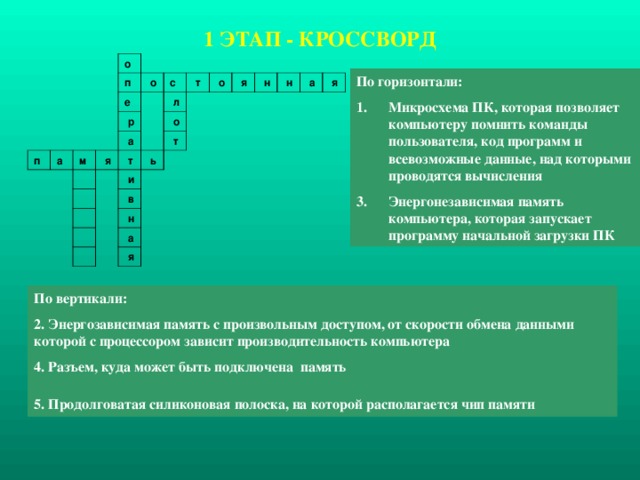 1 ЭТАП - КРОССВОРД

о
п о с т о я н н а я
е л
р о
а т
п а м я т ь
и
в
н
а
я

По горизонтали:

1. Микросхема ПК, которая позволяет компьютеру помнить команды пользователя, код программ и всевозможные данные, над которыми проводятся вычисления

3. Энергонезависимая память компьютера, которая запускает программу начальной загрузки ПК

По вертикали:

2. Энергозависимая память с произвольным доступом, от скорости обмена данными которой с процессором зависит производительность компьютера

4. Разъем, куда может быть подключена память

5. Продолговатая силиконовая полоска, на которой располагается чип памяти